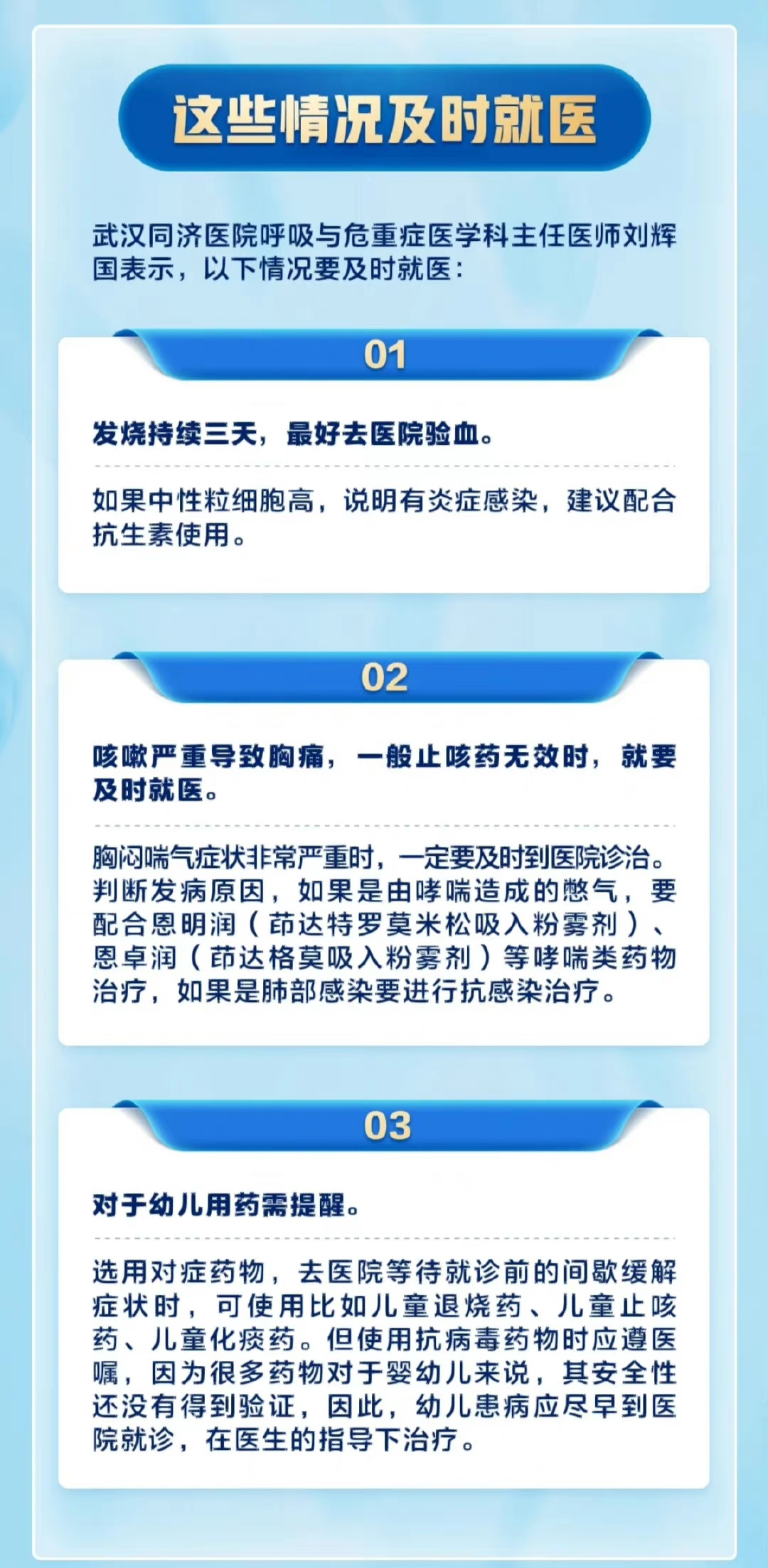 这些情况及时就医

武汉同济医院呼吸与危重症医学科主任医师刘辉国表示，以下情况要及时就医：

01

发烧持续三天，最好去医院验血。

如果中性粒细胞高，说明有炎症感染，建议配合抗生素使用。

02

咳嗽严重导致胸痛，一般止咳药无效时，就要及时就医。

胸闷喘气症状非常严重时，一定要及时到医院诊治。判断发病原因，如果是由哮喘造成的憋气，要配合恩明润（茚达特罗莫米松吸入粉雾剂）、恩卓润（茚达格莫吸入粉雾剂）等哮喘类药物治疗，如果是肺部感染要进行抗感染治疗。

03

对于幼儿用药需提醒。

选用对症药物，去医院等待就诊前的间歇缓解症状时，可使用比如儿童退烧药、儿童止咳药、儿童化痰药。但使用抗病毒药物时应遵医嘱，因为很多药物对于婴幼儿来说，其安全性还没有得到验证，因此，幼儿患病应尽早到医院就诊，在医生的指导下治疗。